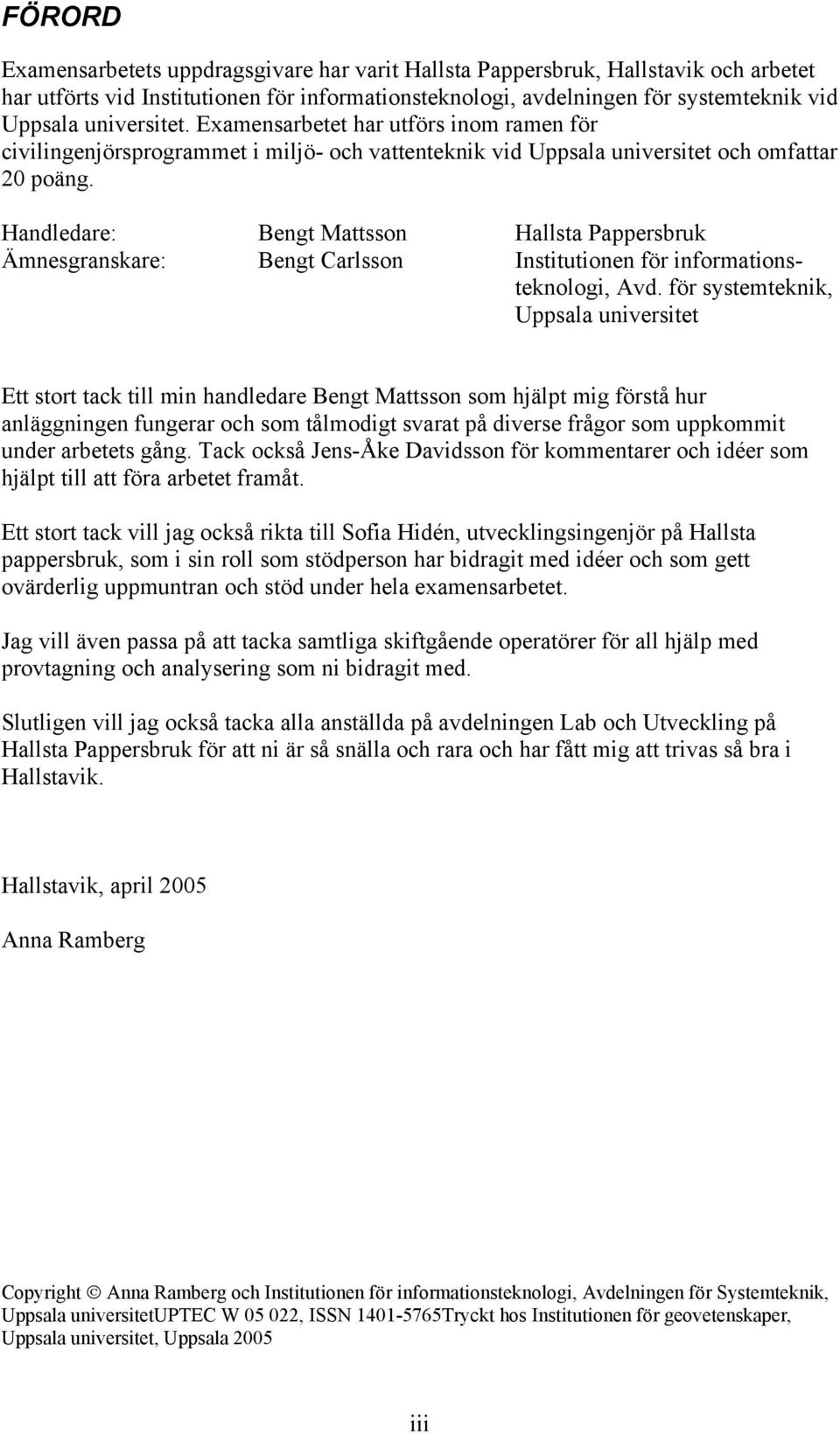 FÖRORD

Examensarbetets uppdragsgivare har varit Hallsta Pappersbruk, Hallstavik och arbetet har utförts vid Institutionen för informationsteknologi, avdelningen för systemteknik vid Uppsala universitet. Examensarbetet har utförs inom ramen för civilingenjörsprogrammet i miljö- och vattenteknik vid Uppsala universitet och omfattar 20 poäng.

| | | |
|---|---|---|
| Handledare: | Bengt Mattsson | Hallsta Pappersbruk |
| Ämnesgranskare: | Bengt Carlsson | Institutionen för informationsteknologi, Avd. för systemteknik, Uppsala universitet |

Ett stort tack till min handledare Bengt Mattsson som hjälpt mig förstå hur anläggningen fungerar och som tålmodigt svarat på diverse frågor som uppkommit under arbetets gång. Tack också Jens-Åke Davidsson för kommentarer och idéer som hjälpt till att föra arbetet framåt.

Ett stort tack vill jag också rikta till Sofia Hidén, utvecklingsingenjör på Hallsta pappersbruk, som i sin roll som stödperson har bidragit med idéer och som gett ovärderlig uppmuntran och stöd under hela examensarbetet.

Jag vill även passa på att tacka samtliga skiftgående operatörer för all hjälp med provtagning och analysering som ni bidragit med.

Slutligen vill jag också tacka alla anställda på avdelningen Lab och Utveckling på Hallsta Pappersbruk för att ni är så snälla och rara och har fått mig att trivas så bra i Hallstavik.

Hallstavik, april 2005

Anna Ramberg

Copyright © Anna Ramberg och Institutionen för informationsteknologi, Avdelningen för Systemteknik, Uppsala universitetUPTEC W 05 022, ISSN 1401-5765Tryckt hos Institutionen för geovetenskaper, Uppsala universitet, Uppsala 2005

iii